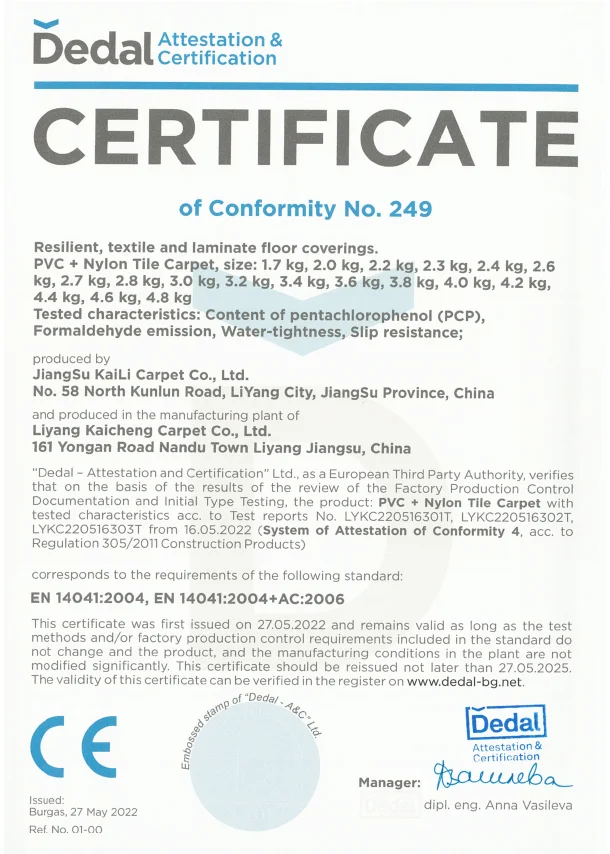 Dedal Attestation & Certification

CERTIFICATE

of Conformity No. 249

Resilient, textile and laminate floor coverings.
PVC + Nylon Tile Carpet, size: 1.7 kg, 2.0 kg, 2.2 kg, 2.3 kg, 2.4 kg, 2.6 kg, 2.7 kg, 2.8 kg, 3.0 kg, 3.2 kg, 3.4 kg, 3.6 kg, 3.8 kg, 4.0 kg, 4.2 kg, 4.4 kg, 4.6 kg, 4.8 kg
Tested characteristics: Content of pentachlorophenol (PCP), Formaldehyde emission, Water-tightness, Slip resistance;

produced by
JiangSu KaiLi Carpet Co., Ltd.
No. 58 North Kunlun Road, LiYang City, JiangSu Province, China

and produced in the manufacturing plant of
Liyang Kaicheng Carpet Co., Ltd.
161 Yongan Road Nandu Town Liyang Jiangsu, China

"Dedal – Attestation and Certification" Ltd., as a European Third Party Authority, verifies that on the basis of the results of the review of the Factory Production Control Documentation and Initial Type Testing, the product: PVC + Nylon Tile Carpet with tested characteristics acc. to Test reports No. LYKC220516301T, LYKC220516302T, LYKC220516303T from 16.05.2022 (System of Attestation of Conformity 4, acc. to Regulation 305/2011 Construction Products)

corresponds to the requirements of the following standard:

EN 14041:2004, EN 14041:2004+AC:2006

This certificate was first issued on 27.05.2022 and remains valid as long as the test methods and/or factory production control requirements included in the standard do not change and the product, and the manufacturing conditions in the plant are not modified significantly. This certificate should be reissued not later than 27.05.2025. The validity of this certificate can be verified in the register on www.dedal-bg.net.

CE

Embossed stamp of "Dedal - A&C" Ltd.

Dedal Attestation & Certification

Manager: Василева
dipl. eng. Anna Vasileva

Issued:
Burgas, 27 May 2022
Ref. No. 01-00